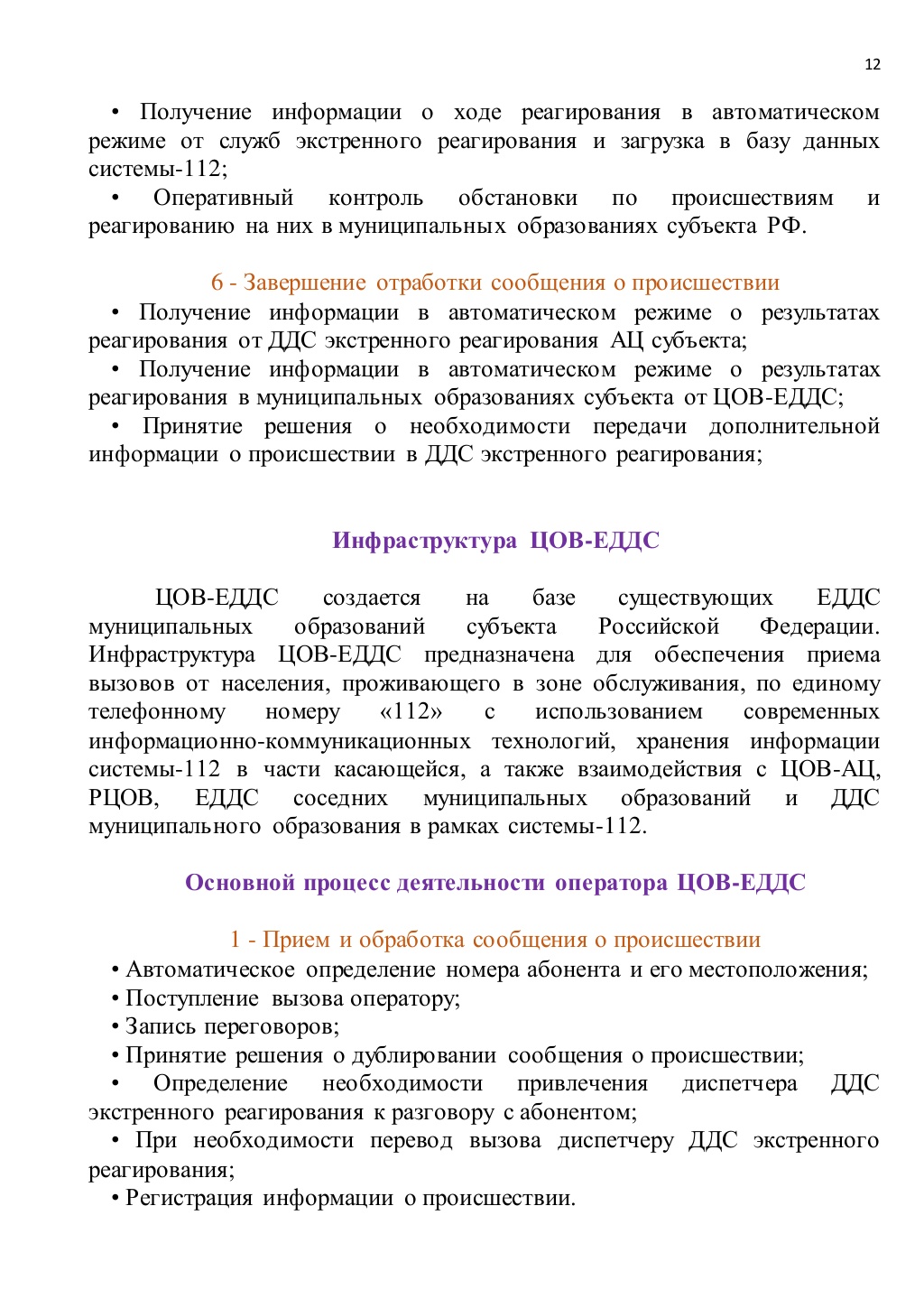 12

• Получение информации о ходе реагирования в автоматическом режиме от служб экстренного реагирования и загрузка в базу данных системы-112;

• Оперативный контроль обстановки по происшествиям и реагированию на них в муниципальных образованиях субъекта РФ.

6 - Завершение отработки сообщения о происшествии

• Получение информации в автоматическом режиме о результатах реагирования от ДДС экстренного реагирования АЦ субъекта;

• Получение информации в автоматическом режиме о результатах реагирования в муниципальных образованиях субъекта от ЦОВ-ЕДДС;

• Принятие решения о необходимости передачи дополнительной информации о происшествии в ДДС экстренного реагирования;

Инфраструктура ЦОВ-ЕДДС

ЦОВ-ЕДДС создается на базе существующих ЕДДС муниципальных образований субъекта Российской Федерации. Инфраструктура ЦОВ-ЕДДС предназначена для обеспечения приема вызовов от населения, проживающего в зоне обслуживания, по единому телефонному номеру «112» с использованием современных информационно-коммуникационных технологий, хранения информации системы-112 в части касающейся, а также взаимодействия с ЦОВ-АЦ, РЦОВ, ЕДДС соседних муниципальных образований и ДДС муниципального образования в рамках системы-112.

Основной процесс деятельности оператора ЦОВ-ЕДДС

1 - Прием и обработка сообщения о происшествии

• Автоматическое определение номера абонента и его местоположения;

• Поступление вызова оператору;

• Запись переговоров;

• Принятие решения о дублировании сообщения о происшествии;

• Определение необходимости привлечения диспетчера ДДС экстренного реагирования к разговору с абонентом;

• При необходимости перевод вызова диспетчеру ДДС экстренного реагирования;

• Регистрация информации о происшествии.